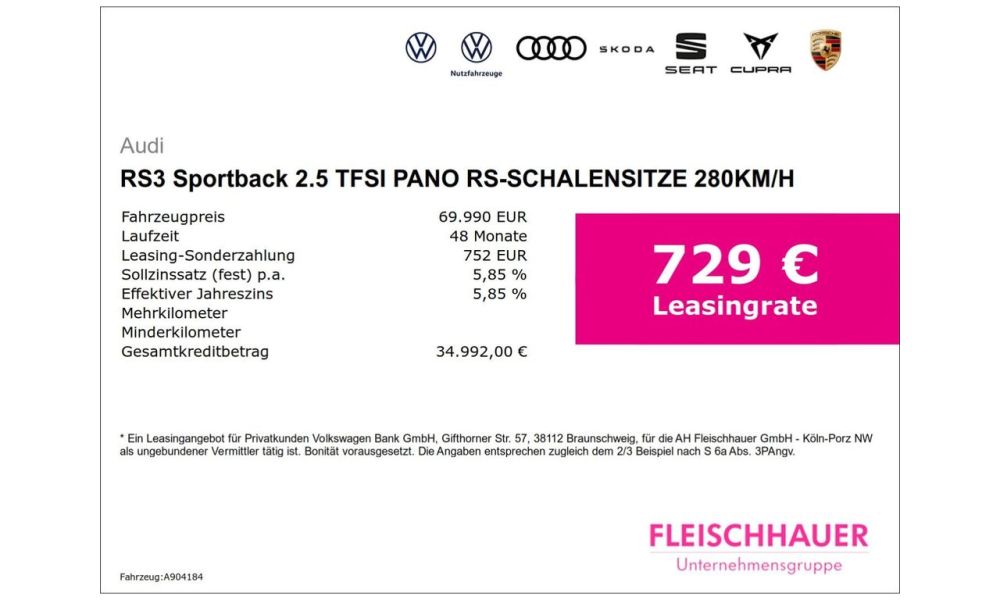 Nutzfahrzeuge

SKODA

SEAT

CUPRA

Audi

RS3 Sportback 2.5 TFSI PANO RS-SCHALENSITZE 280KM/H

Fahrzeugpreis 69.990 EUR
Laufzeit 48 Monate
Leasing-Sonderzahlung 752 EUR
Sollzinssatz (fest) p.a. 5,85 %
Effektiver Jahreszins 5,85 %
Mehrkilometer
Minderkilometer
Gesamtkreditbetrag 34.992,00 €

729 €
Leasingrate

* Ein Leasingangebot für Privatkunden Volkswagen Bank GmbH, Gifthorner Str. 57, 38112 Braunschweig, für die AH Fleischhauer GmbH - Köln-Porz NW als ungebundener Vermittler tätig ist. Bonität vorausgesetzt. Die Angaben entsprechen zugleich dem 2/3 Beispiel nach S 6a Abs. 3PAngv.

FLEISCHHAUER
Unternehmensgruppe

Fahrzeug:A904184